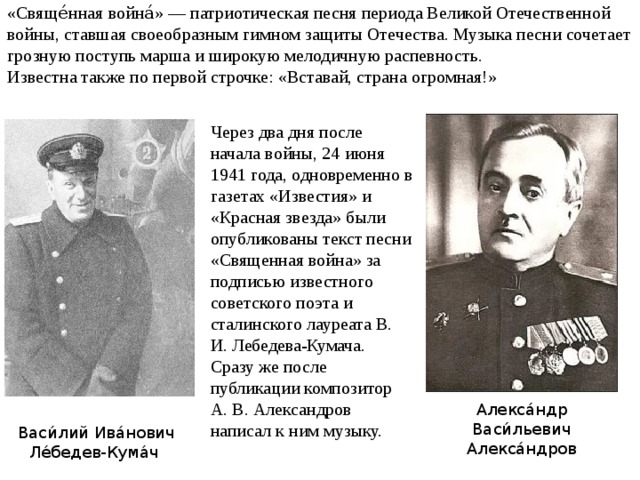 «Свяще́нная война́» — патриотическая песня периода Великой Отечественной войны, ставшая своеобразным гимном защиты Отечества. Музыка песни сочетает грозную поступь марша и широкую мелодичную распевность.
Известна также по первой строчке: «Вставай, страна огромная!»

Через два дня после начала войны, 24 июня 1941 года, одновременно в газетах «Известия» и «Красная звезда» были опубликованы текст песни «Священная война» за подписью известного советского поэта и сталинского лауреата В. И. Лебедева-Кумача. Сразу же после публикации композитор А. В. Александров написал к ним музыку.

Васи́лий Ива́нович Ле́бедев-Кума́ч

Алекса́ндр Васи́льевич Алекса́ндров